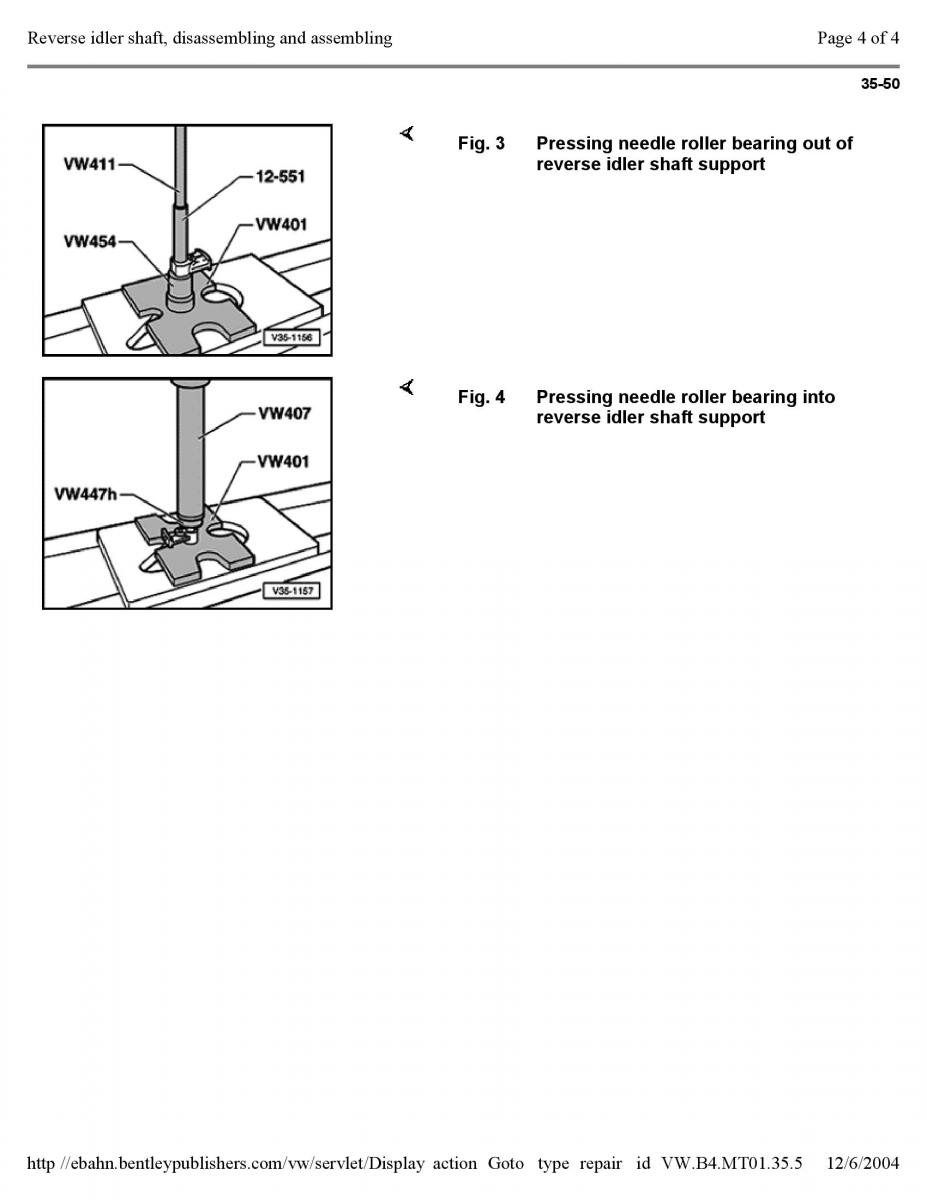 Reverse idler shaft, disassembling and assembling

Page 4 of 4

35-50

VW411
12-551
VW454
VW401
V35-1156

Fig. 3 Pressing needle roller bearing out of reverse idler shaft support

VW407
VW401
VW447h
V35-1157

Fig. 4 Pressing needle roller bearing into reverse idler shaft support

http //ebahn.bentleypublishers.com/vw/servlet/Display action Goto type repair id VW.B4.MT01.35.5 12/6/2004